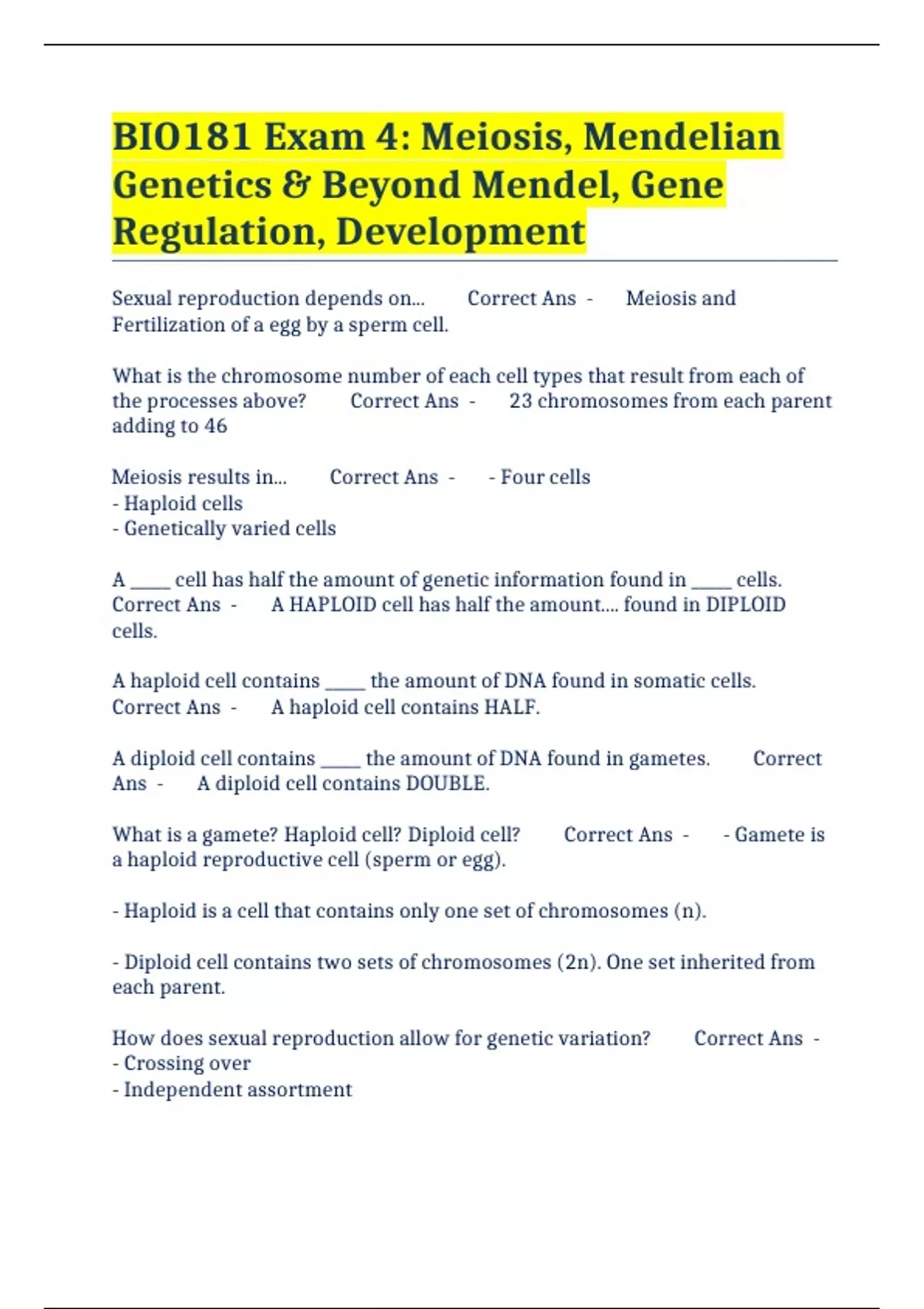 BIO181 Exam 4: Meiosis, Mendelian Genetics & Beyond Mendel, Gene Regulation, Development

Sexual reproduction depends on... Correct Ans - Meiosis and Fertilization of a egg by a sperm cell.

What is the chromosome number of each cell types that result from each of the processes above? Correct Ans - 23 chromosomes from each parent adding to 46

Meiosis results in... Correct Ans - - Four cells
- Haploid cells
- Genetically varied cells

A ____ cell has half the amount of genetic information found in ____ cells. Correct Ans - A HAPLOID cell has half the amount.... found in DIPLOID cells.

A haploid cell contains ____ the amount of DNA found in somatic cells. Correct Ans - A haploid cell contains HALF.

A diploid cell contains ____ the amount of DNA found in gametes. Correct Ans - A diploid cell contains DOUBLE.

What is a gamete? Haploid cell? Diploid cell? Correct Ans - - Gamete is a haploid reproductive cell (sperm or egg).

- Haploid is a cell that contains only one set of chromosomes (n).

- Diploid cell contains two sets of chromosomes (2n). One set inherited from each parent.

How does sexual reproduction allow for genetic variation? Correct Ans -
- Crossing over
- Independent assortment